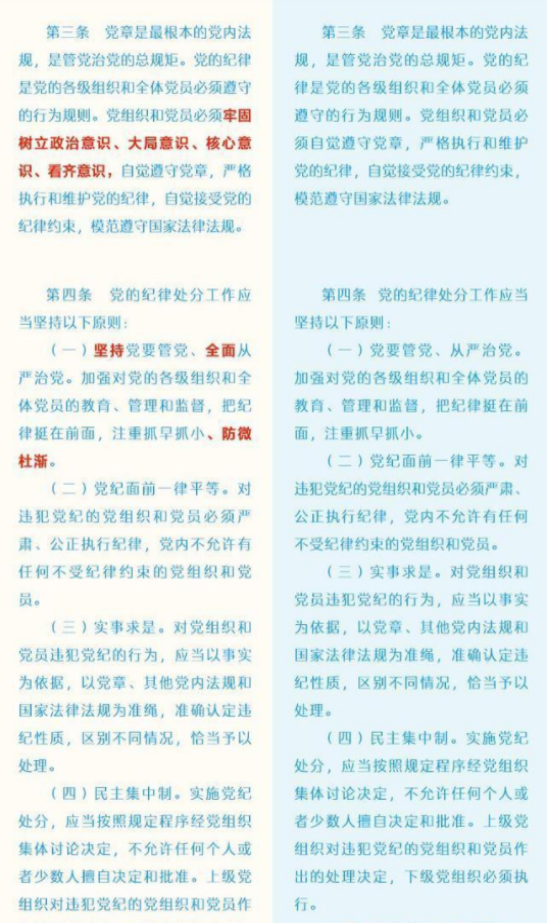 第三条　党章是最根本的党内法规，是管党治党的总规矩。党的纪律是党的各级组织和全体党员必须遵守的行为规则。党组织和党员必须牢固树立政治意识、大局意识、核心意识、看齐意识，自觉遵守党章，严格执行和维护党的纪律，自觉接受党的纪律约束，模范遵守国家法律法规。

第四条　党的纪律处分工作应当坚持以下原则：

（一）坚持党要管党、全面从严治党。加强对党的各级组织和全体党员的教育、管理和监督，把纪律挺在前面，注重抓早抓小、防微杜渐。

（二）党纪面前一律平等。对违犯党纪的党组织和党员必须严肃、公正执行纪律，党内不允许有任何不受纪律约束的党组织和党员。

（三）实事求是。对党组织和党员违犯党纪的行为，应当以事实为依据，以党章、其他党内法规和国家法律法规为准绳，准确认定违纪性质，区别不同情况，恰当予以处理。

（四）民主集中制。实施党纪处分，应当按照规定程序经党组织集体讨论决定，不允许任何个人或者少数人擅自决定和批准。上级党组织对违犯党纪的党组织和党员作

第三条　党章是最根本的党内法规，是管党治党的总规矩。党的纪律是党的各级组织和全体党员必须遵守的行为规则。党组织和党员必须自觉遵守党章，严格执行和维护党的纪律，自觉接受党的纪律约束，模范遵守国家法律法规。

第四条　党的纪律处分工作应当坚持以下原则：

（一）党要管党、从严治党。加强对党的各级组织和全体党员的教育、管理和监督，把纪律挺在前面，注重抓早抓小。

（二）党纪面前一律平等。对违犯党纪的党组织和党员必须严肃、公正执行纪律，党内不允许有任何不受纪律约束的党组织和党员。

（三）实事求是。对党组织和党员违犯党纪的行为，应当以事实为依据，以党章、其他党内法规和国家法律法规为准绳，准确认定违纪性质，区别不同情况，恰当予以处理。

（四）民主集中制。实施党纪处分，应当按照规定程序经党组织集体讨论决定，不允许任何个人或者少数人擅自决定和批准。上级党组织对违犯党纪的党组织和党员作出的处理决定，下级党组织必须执行。